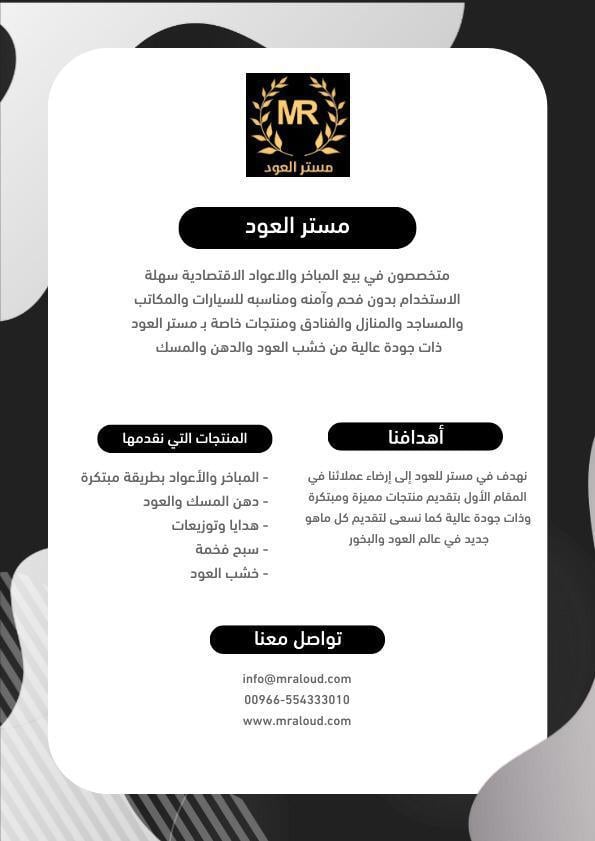 MR
مستر العود

مستر العود

متخصصون في بيع المباخر والاعواد الاقتصادية سهلة الاستخدام بدون فحم وآمنه ومناسبه للسيارات والمكاتب والمساجد والمنازل والفنادق ومنتجات خاصة بـ مستر العود ذات جودة عالية من خشب العود والدهن والمسك

أهدافنا

نهدف في مستر للعود إلى إرضاء عملائنا في المقام الأول بتقديم منتجات مميزة ومبتكرة وذات جودة عالية كما نسعى لتقديم كل ماهو جديد في عالم العود والبخور

المنتجات التي نقدمها

- المباخر والأعواد بطريقة مبتكرة
- دهن المسك والعود
- هدايا وتوزيعات
- سبح فخمة
- خشب العود

تواصل معنا

info@mraloud.com
00966-554333010
www.mraloud.com